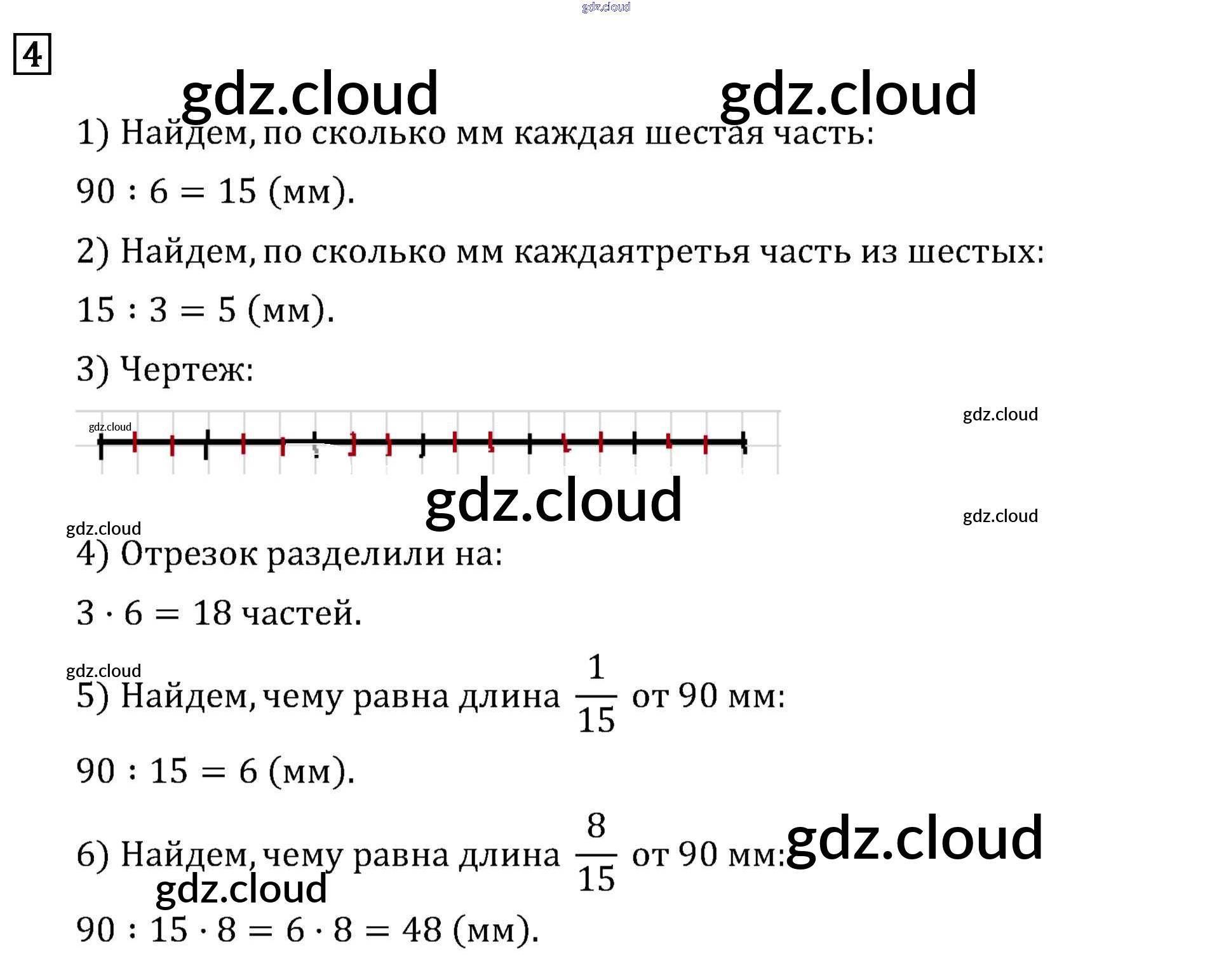 4

1) Найдем, по сколько мм каждая шестая часть:

$90 : 6 = 15$ (мм).

2) Найдем, по сколько мм каждаятретья часть из шестых:

$15 : 3 = 5$ (мм).

3) Чертеж:

4) Отрезок разделили на:

$3 \cdot 6 = 18$ частей.

5) Найдем, чему равна длина $\frac{1}{15}$ от 90 мм:

$90 : 15 = 6$ (мм).

6) Найдем, чему равна длина $\frac{8}{15}$ от 90 мм:

$90 : 15 \cdot 8 = 6 \cdot 8 = 48$ (мм).

gdz.cloud